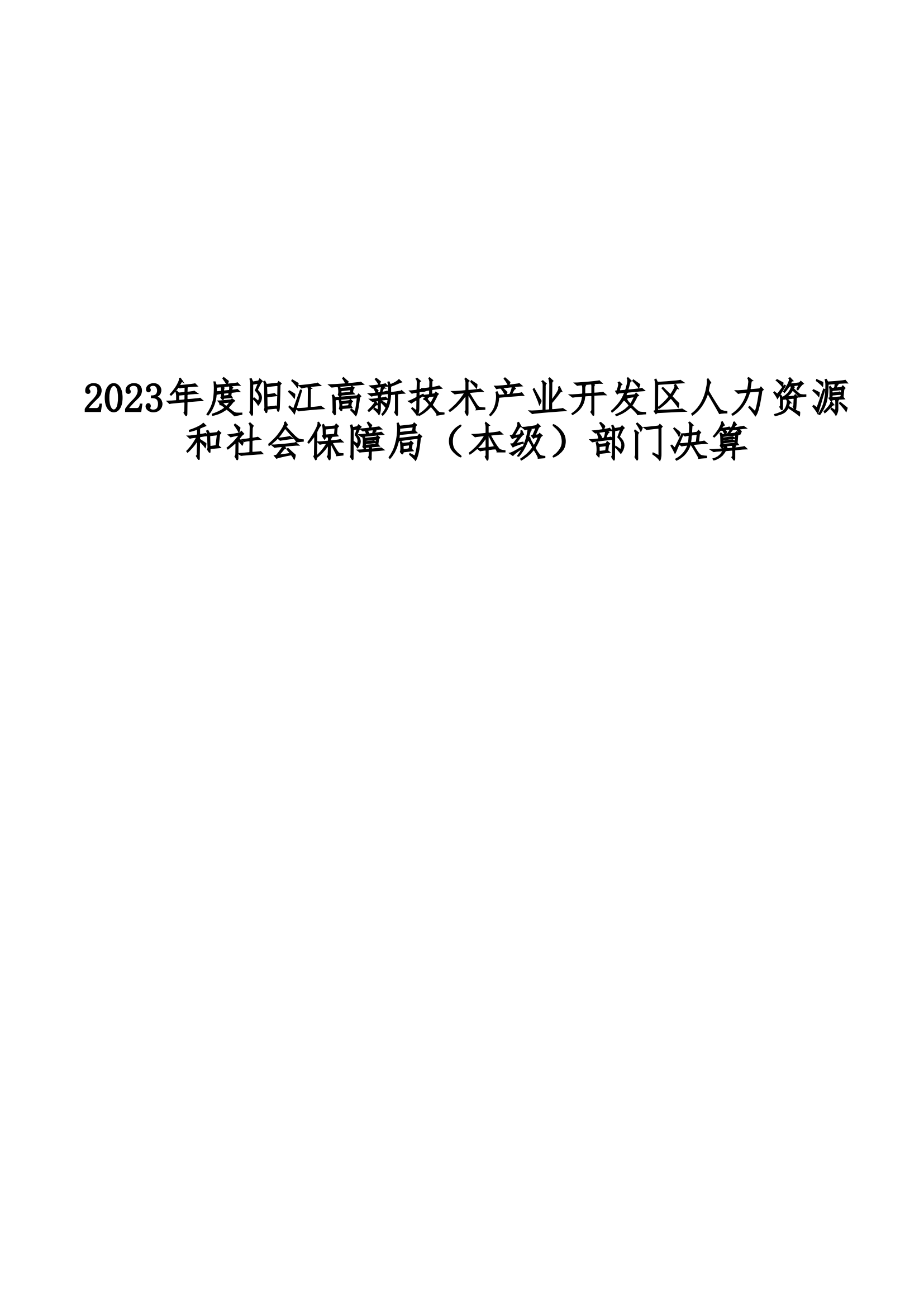 2023年度阳江高新技术产业开发区人力资源和社会保障局（本级）部门决算